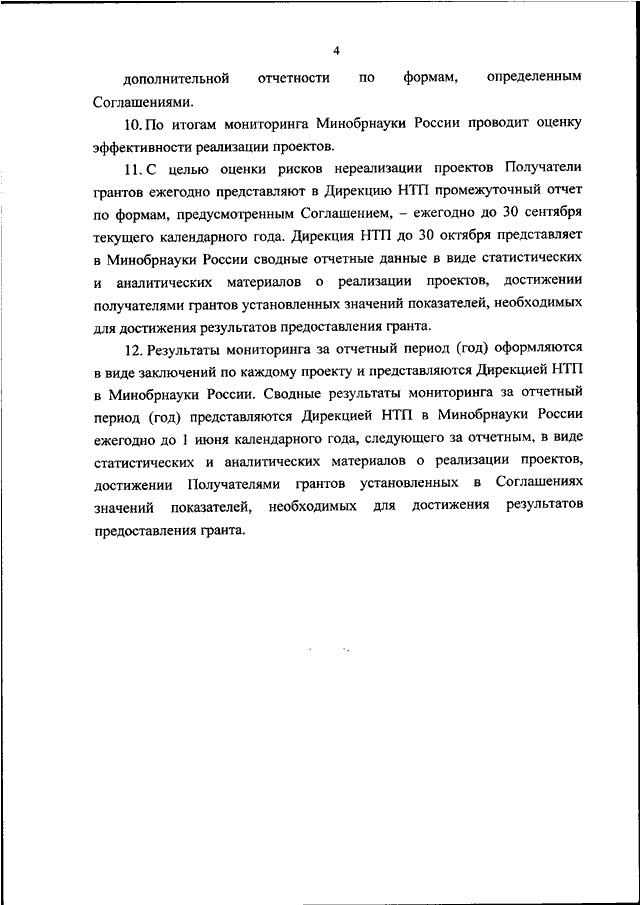 4

дополнительной отчетности по формам, определенным Соглашениями.

10. По итогам мониторинга Минобрнауки России проводит оценку эффективности реализации проектов.

11. С целью оценки рисков нереализации проектов Получатели грантов ежегодно представляют в Дирекцию НТП промежуточный отчет по формам, предусмотренным Соглашением, – ежегодно до 30 сентября текущего календарного года. Дирекция НТП до 30 октября представляет в Минобрнауки России сводные отчетные данные в виде статистических и аналитических материалов о реализации проектов, достижении получателями грантов установленных значений показателей, необходимых для достижения результатов предоставления гранта.

12. Результаты мониторинга за отчетный период (год) оформляются в виде заключений по каждому проекту и представляются Дирекцией НТП в Минобрнауки России. Сводные результаты мониторинга за отчетный период (год) представляются Дирекцией НТП в Минобрнауки России ежегодно до 1 июня календарного года, следующего за отчетным, в виде статистических и аналитических материалов о реализации проектов, достижении Получателями грантов установленных в Соглашениях значений показателей, необходимых для достижения результатов предоставления гранта.